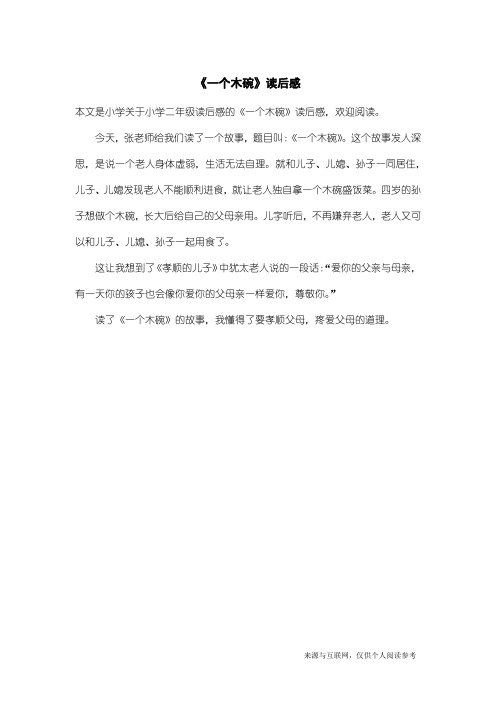 《一个木碗》读后感

本文是小学关于小学二年级读后感的《一个木碗》读后感，欢迎阅读。

今天，张老师给我们读了一个故事，题目叫：《一个木碗》。这个故事发人深思，是说一个老人身体虚弱，生活无法自理。就和儿子、儿媳、孙子一同居住，儿子、儿媳发现老人不能顺利进食，就让老人独自拿一个木碗盛饭菜。四岁的孙子想做个木碗，长大后给自己的父母亲用。儿字听后，不再嫌弃老人，老人又可以和儿子、儿媳、孙子一起用食了。

这让我想到了《孝顺的儿子》中犹太老人说的一段话：“爱你的父亲与母亲，有一天你的孩子也会像你爱你的父母亲一样爱你，尊敬你。”

读了《一个木碗》的故事，我懂得了要孝顺父母，疼爱父母的道理。

来源与互联网，仅供个人阅读参考